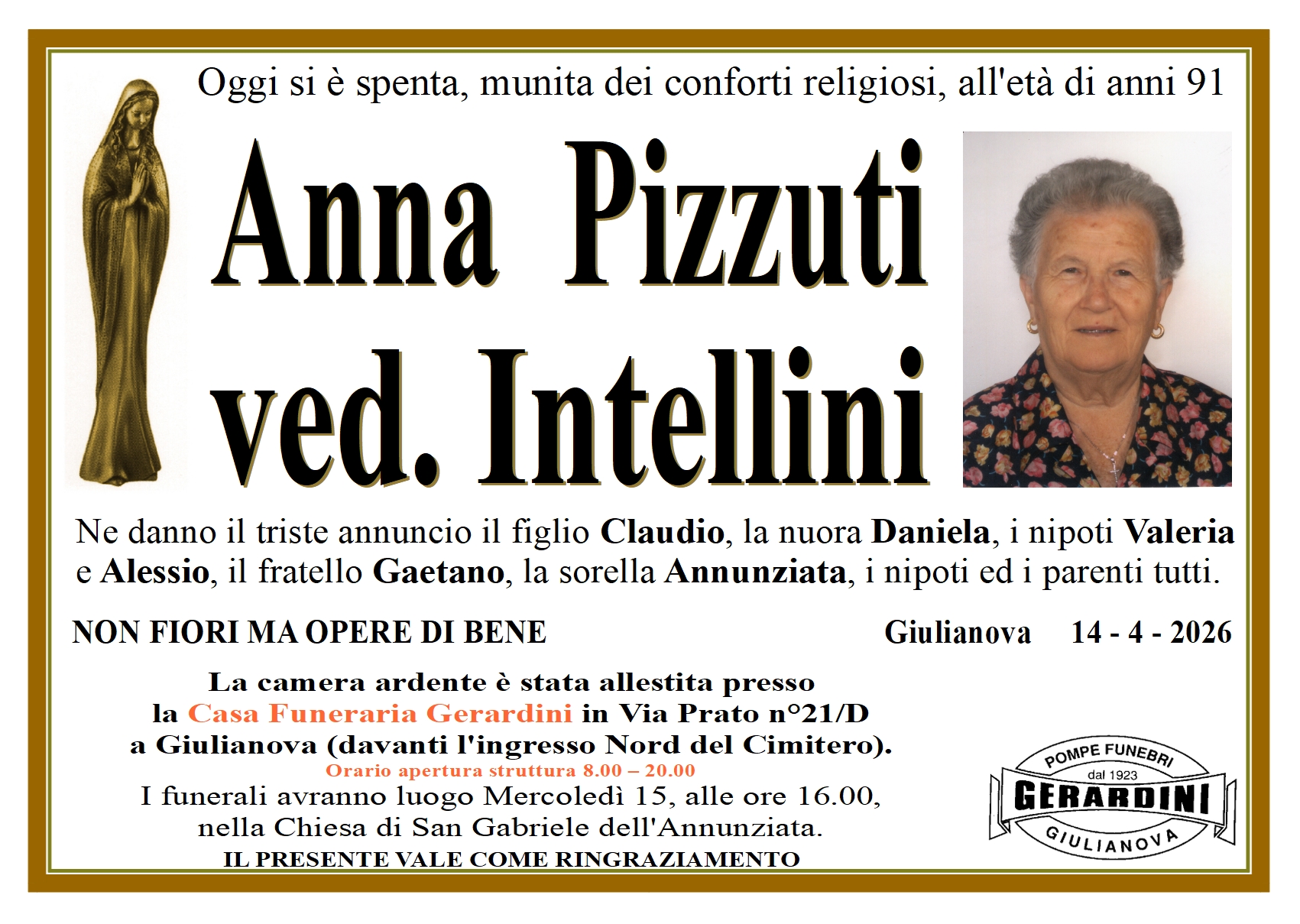 Oggi si è spenta, munita dei conforti religiosi, all'età di anni 91

Anna Pizzuti
ved. Intellini

Ne danno il triste annuncio il figlio Claudio, la nuora Daniela, i nipoti Valeria e Alessio, il fratello Gaetano, la sorella Annunziata, i nipoti ed i parenti tutti.

NON FIORI MA OPERE DI BENE

Giulianova 14 - 4 - 2026

La camera ardente è stata allestita presso
la Casa Funeraria Gerardini in Via Prato n°21/D
a Giulianova (davanti l'ingresso Nord del Cimitero).
Orario apertura struttura 8.00 – 20.00
I funerali avranno luogo Mercoledì 15, alle ore 16.00,
nella Chiesa di San Gabriele dell'Annunziata.
IL PRESENTE VALE COME RINGRAZIAMENTO

POMPE FUNEBRI
dal 1923
GERARDINI
GIULIANOVA